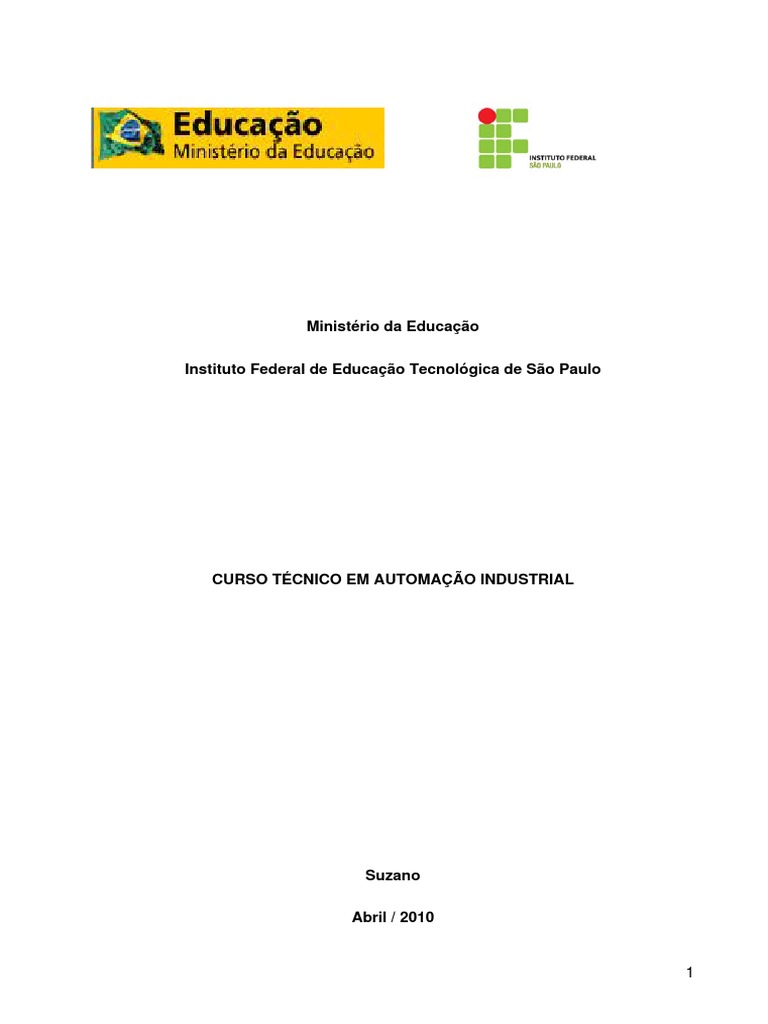 Educação
Ministério da Educação

INSTITUTO FEDERAL
SÃO PAULO

Ministério da Educação

Instituto Federal de Educação Tecnológica de São Paulo

CURSO TÉCNICO EM AUTOMAÇÃO INDUSTRIAL

Suzano

Abril / 2010

1